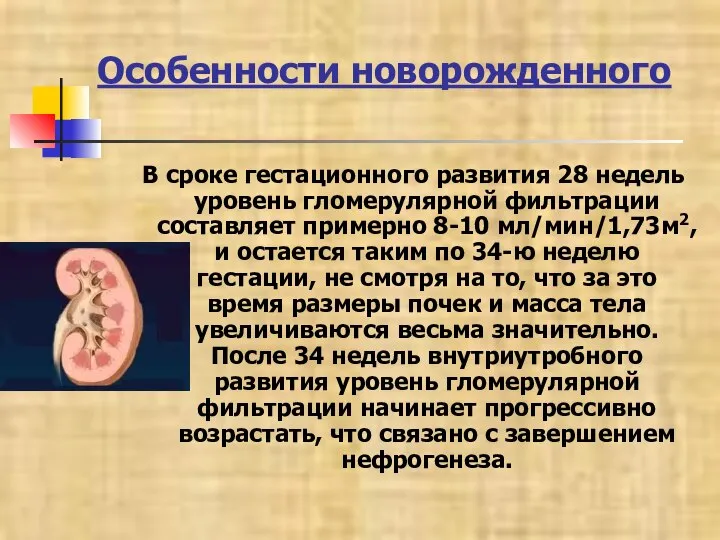 Особенности новорожденного

В сроке гестационного развития 28 недель уровень гломерулярной фильтрации составляет примерно 8-10 мл/мин/1,73м$^2$, и остается таким по 34-ю неделю гестации, не смотря на то, что за это время размеры почек и масса тела увеличиваются весьма значительно. После 34 недель внутриутробного развития уровень гломерулярной фильтрации начинает прогрессивно возрастать, что связано с завершением нефрогенеза.